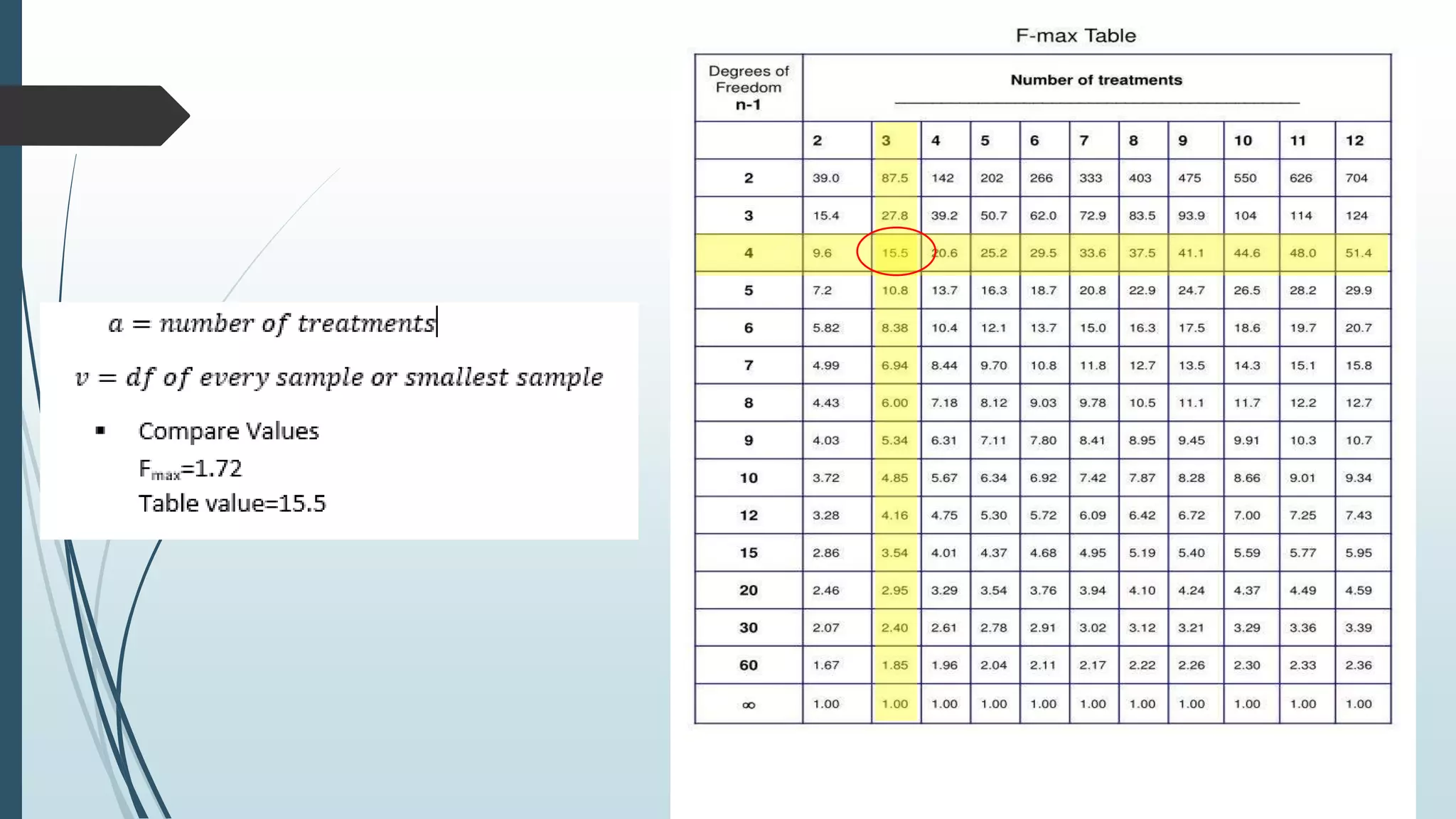 $a = number\ of\ treatments$

$v = df\ of\ every\ sample\ or\ smallest\ sample$

▪ Compare Values

$F_{max}$=1.72

Table value=15.5

F-max Table

| Degrees of Freedom n-1 | Number of treatments | | | | | | | | | | |
|---|---|---|---|---|---|---|---|---|---|---|---|
| | 2 | 3 | 4 | 5 | 6 | 7 | 8 | 9 | 10 | 11 | 12 |
| 2 | 39.0 | 87.5 | 142 | 202 | 266 | 333 | 403 | 475 | 550 | 626 | 704 |
| 3 | 15.4 | 27.8 | 39.2 | 50.7 | 62.0 | 72.9 | 83.5 | 93.9 | 104 | 114 | 124 |
| 4 | 9.6 | 15.5 | 20.6 | 25.2 | 29.5 | 33.6 | 37.5 | 41.1 | 44.6 | 48.0 | 51.4 |
| 5 | 7.2 | 10.8 | 13.7 | 16.3 | 18.7 | 20.8 | 22.9 | 24.7 | 26.5 | 28.2 | 29.9 |
| 6 | 5.82 | 8.38 | 10.4 | 12.1 | 13.7 | 15.0 | 16.3 | 17.5 | 18.6 | 19.7 | 20.7 |
| 7 | 4.99 | 6.94 | 8.44 | 9.70 | 10.8 | 11.8 | 12.7 | 13.5 | 14.3 | 15.1 | 15.8 |
| 8 | 4.43 | 6.00 | 7.18 | 8.12 | 9.03 | 9.78 | 10.5 | 11.1 | 11.7 | 12.2 | 12.7 |
| 9 | 4.03 | 5.34 | 6.31 | 7.11 | 7.80 | 8.41 | 8.95 | 9.45 | 9.91 | 10.3 | 10.7 |
| 10 | 3.72 | 4.85 | 5.67 | 6.34 | 6.92 | 7.42 | 7.87 | 8.28 | 8.66 | 9.01 | 9.34 |
| 12 | 3.28 | 4.16 | 4.75 | 5.30 | 5.72 | 6.09 | 6.42 | 6.72 | 7.00 | 7.25 | 7.43 |
| 15 | 2.86 | 3.54 | 4.01 | 4.37 | 4.68 | 4.95 | 5.19 | 5.40 | 5.59 | 5.77 | 5.95 |
| 20 | 2.46 | 2.95 | 3.29 | 3.54 | 3.76 | 3.94 | 4.10 | 4.24 | 4.37 | 4.49 | 4.59 |
| 30 | 2.07 | 2.40 | 2.61 | 2.78 | 2.91 | 3.02 | 3.12 | 3.21 | 3.29 | 3.36 | 3.39 |
| 60 | 1.67 | 1.85 | 1.96 | 2.04 | 2.11 | 2.17 | 2.22 | 2.26 | 2.30 | 2.33 | 2.36 |
| ∞ | 1.00 | 1.00 | 1.00 | 1.00 | 1.00 | 1.00 | 1.00 | 1.00 | 1.00 | 1.00 | 1.00 |